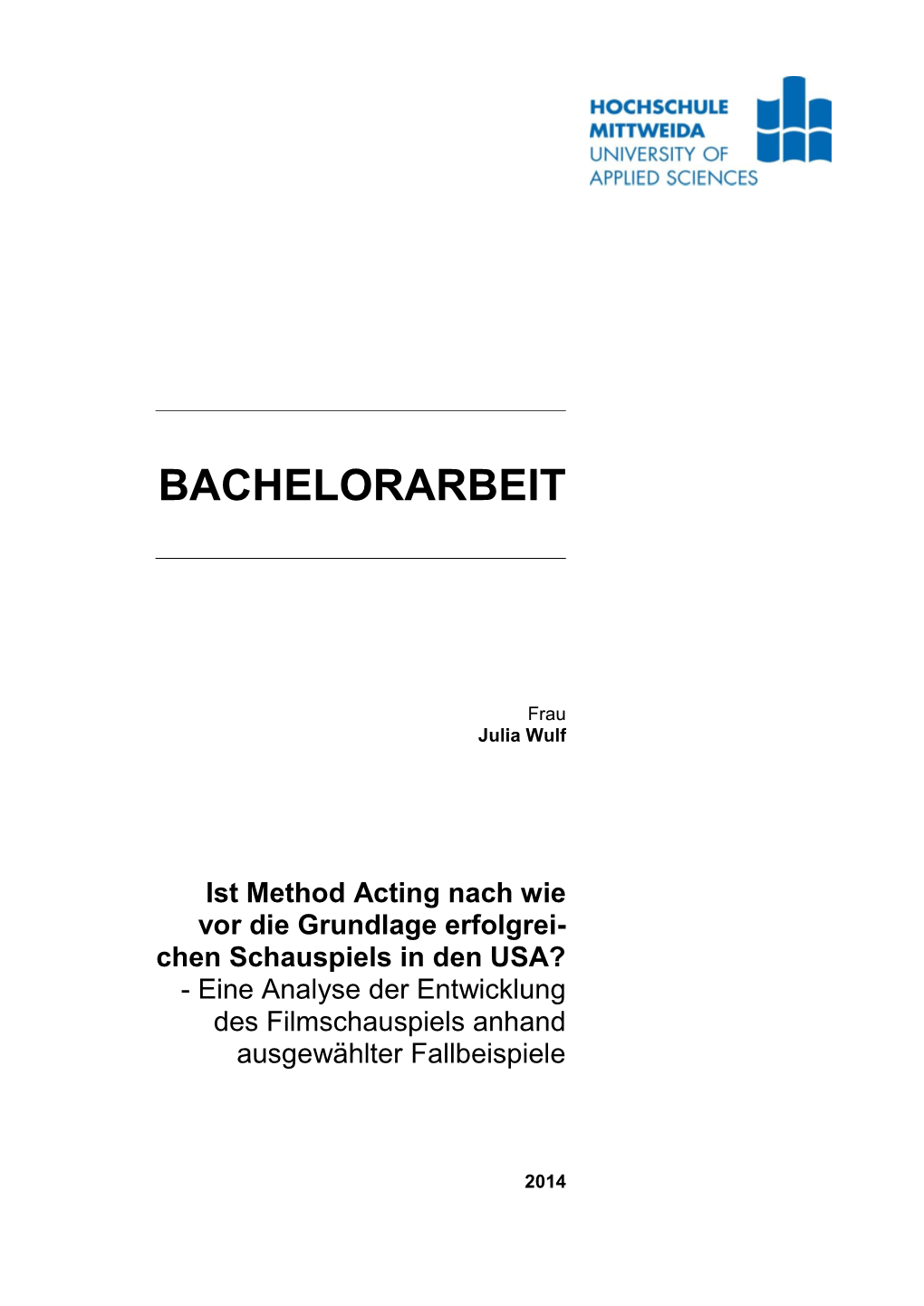 HOCHSCHULE
MITTWEIDA
UNIVERSITY OF
APPLIED SCIENCES

BACHELORARBEIT

Frau
Julia Wulf

Ist Method Acting nach wie vor die Grundlage erfolgreichen Schauspiels in den USA?
- Eine Analyse der Entwicklung des Filmschauspiels anhand ausgewählter Fallbeispiele

2014